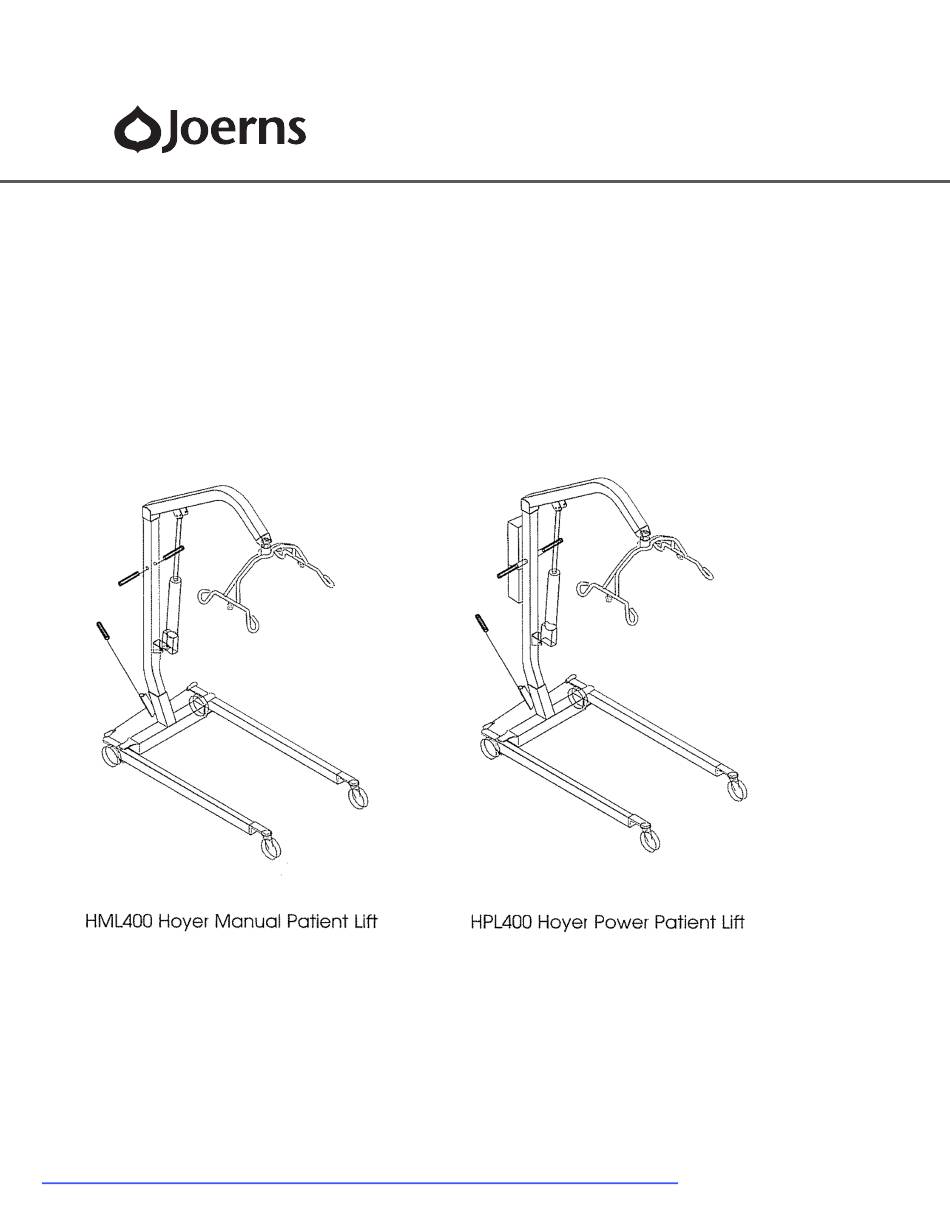 Joerns

HML400 Hoyer Manual Patient Lift

HPL400 Hoyer Power Patient Lift